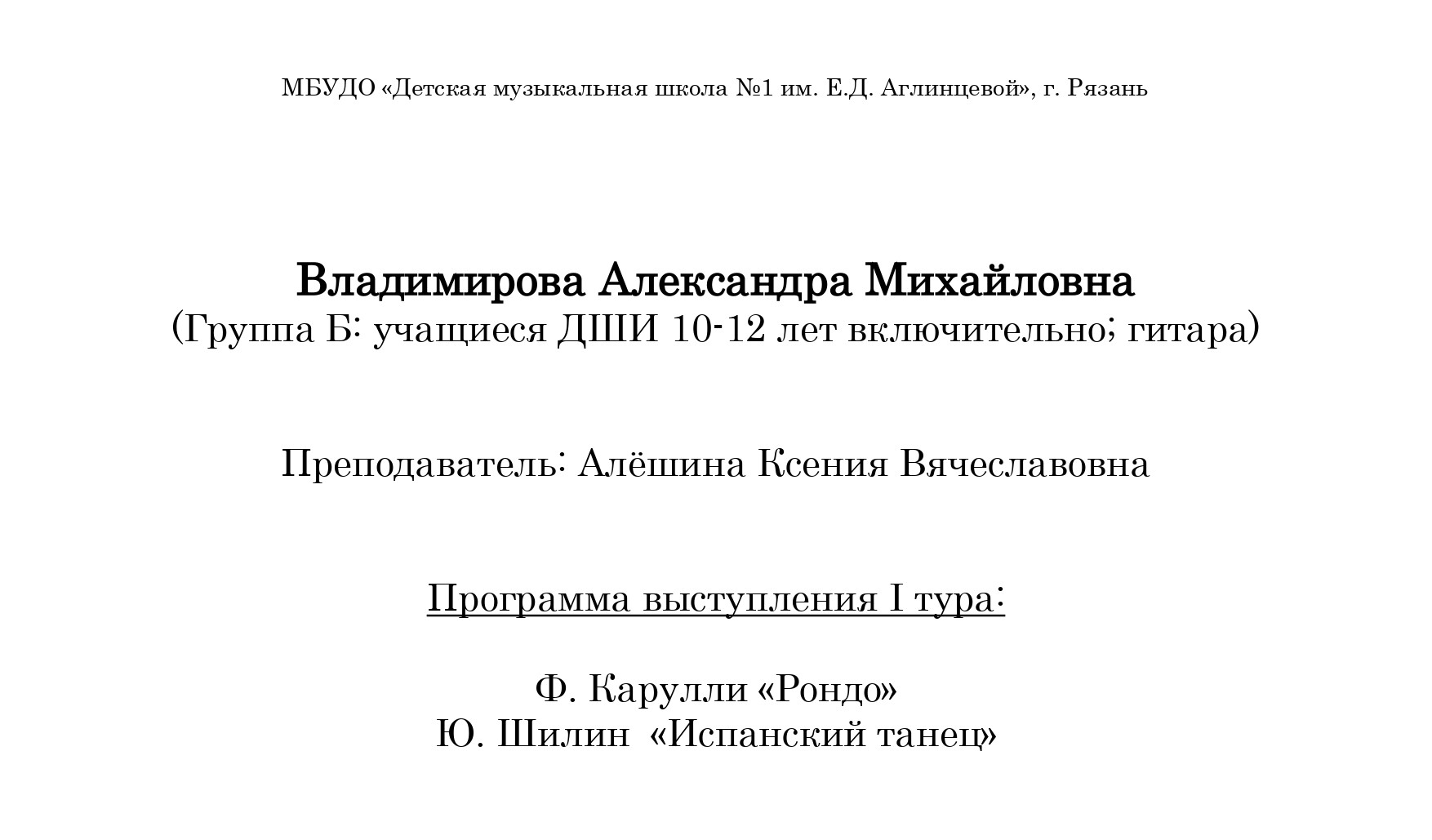 МБУДО «Детская музыкальная школа №1 им. Е.Д. Аглинцевой», г. Рязань

Владимирова Александра Михайловна
(Группа Б: учащиеся ДШИ 10-12 лет включительно; гитара)

Преподаватель: Алёшина Ксения Вячеславовна

Программа выступления I тура:

Ф. Карулли «Рондо»
Ю. Шилин «Испанский танец»